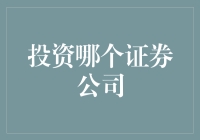 投资哪个证券公司